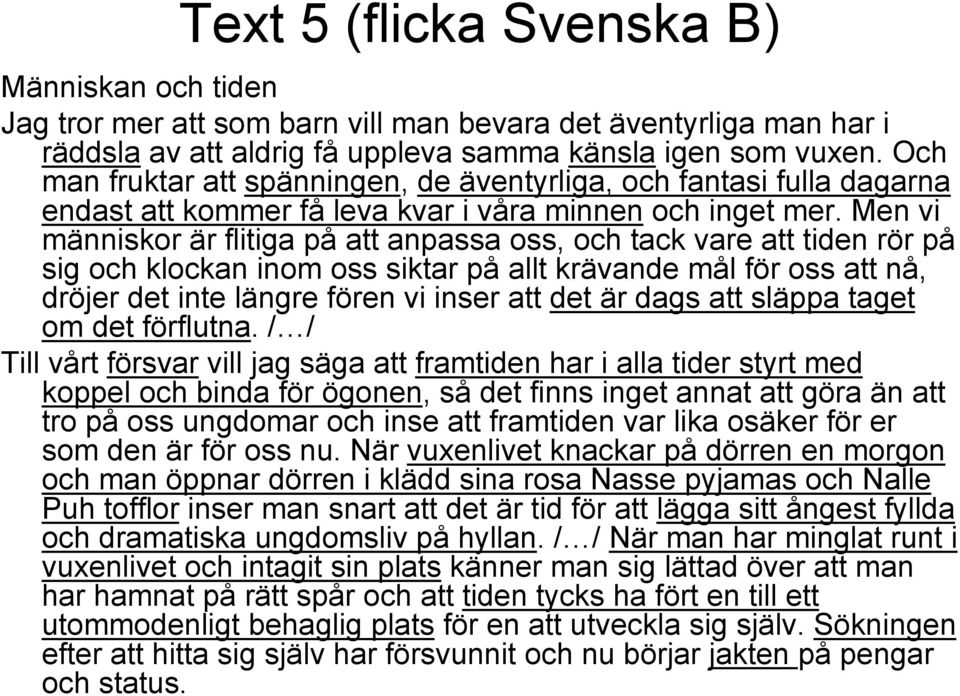 Text 5 (flicka Svenska B)

Människan och tiden

Jag tror mer att som barn vill man bevara det äventyrliga man har i räddsla av att aldrig få uppleva samma känsla igen som vuxen. Och man fruktar att spänningen, de äventyrliga, och fantasi fulla dagarna endast att kommer få leva kvar i våra minnen och inget mer. Men vi människor är flitiga på att anpassa oss, och tack vare att tiden rör på sig och klockan inom oss siktar på allt krävande mål för oss att nå, dröjer det inte längre fören vi inser att det är dags att släppa taget om det förflutna. /…/

Till vårt försvar vill jag säga att framtiden har i alla tider styrt med koppel och binda för ögonen, så det finns inget annat att göra än att tro på oss ungdomar och inse att framtiden var lika osäker för er som den är för oss nu. När vuxenlivet knackar på dörren en morgon och man öppnar dörren i klädd sina rosa Nasse pyjamas och Nalle Puh tofflor inser man snart att det är tid för att lägga sitt ångest fyllda och dramatiska ungdomsliv på hyllan. /…/ När man har minglat runt i vuxenlivet och intagit sin plats känner man sig lättad över att man har hamnat på rätt spår och att tiden tycks ha fört en till ett utommodenligt behaglig plats för en att utveckla sig själv. Sökningen efter att hitta sig själv har försvunnit och nu börjar jakten på pengar och status.